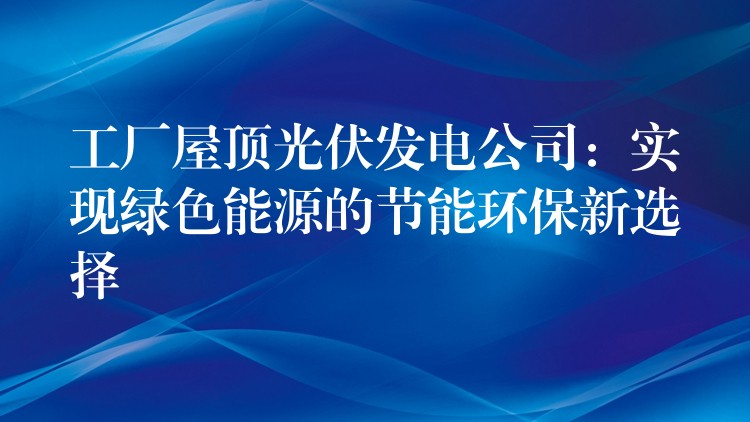 工厂屋顶光伏发电公司：实现绿色能源的节能环保新选择